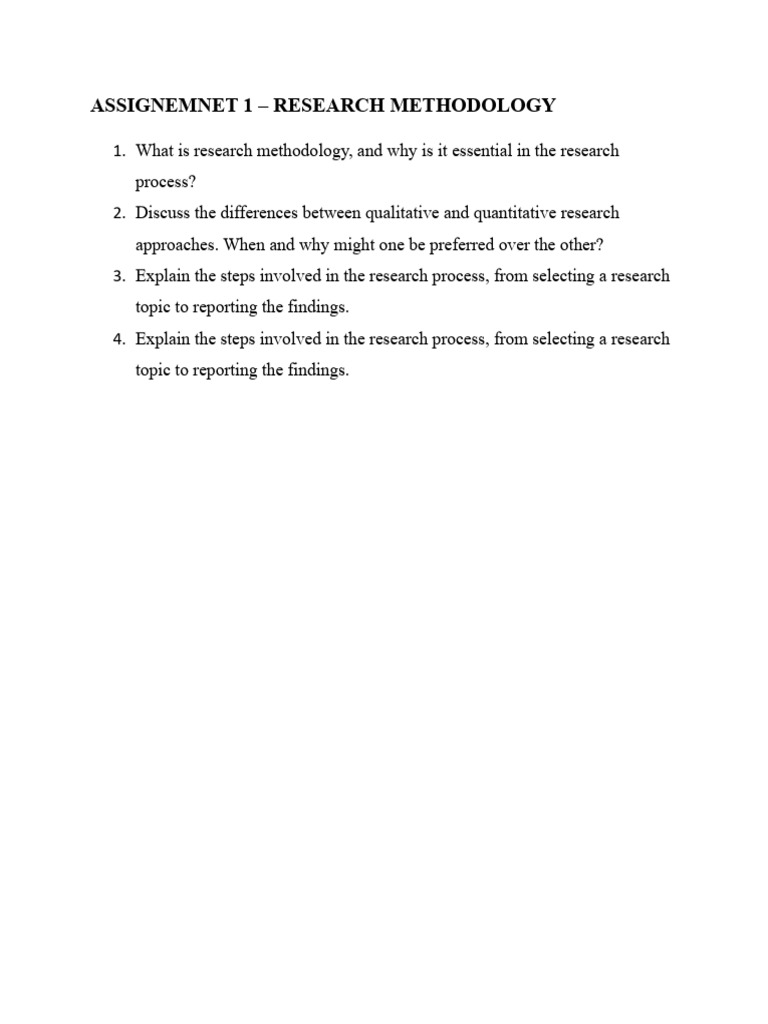 ASSIGNEMNET 1 – RESEARCH METHODOLOGY

1. What is research methodology, and why is it essential in the research process?
2. Discuss the differences between qualitative and quantitative research approaches. When and why might one be preferred over the other?
3. Explain the steps involved in the research process, from selecting a research topic to reporting the findings.
4. Explain the steps involved in the research process, from selecting a research topic to reporting the findings.